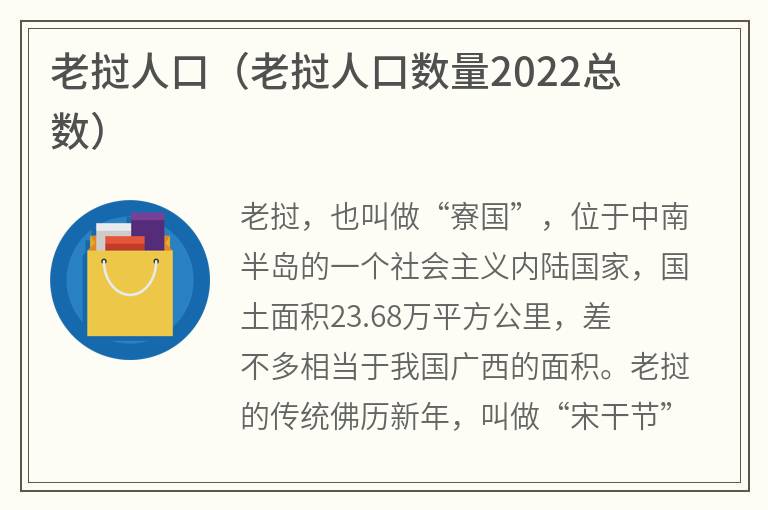 老挝人口（老挝人口数量2022总数）

老挝，也叫做“寮国”，位于中南半岛的一个社会主义内陆国家，国土面积23.68万平方公里，差不多相当于我国广西的面积。老挝的传统佛历新年，叫做“宋干节”